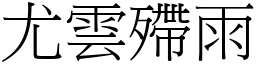 尤雲殢雨